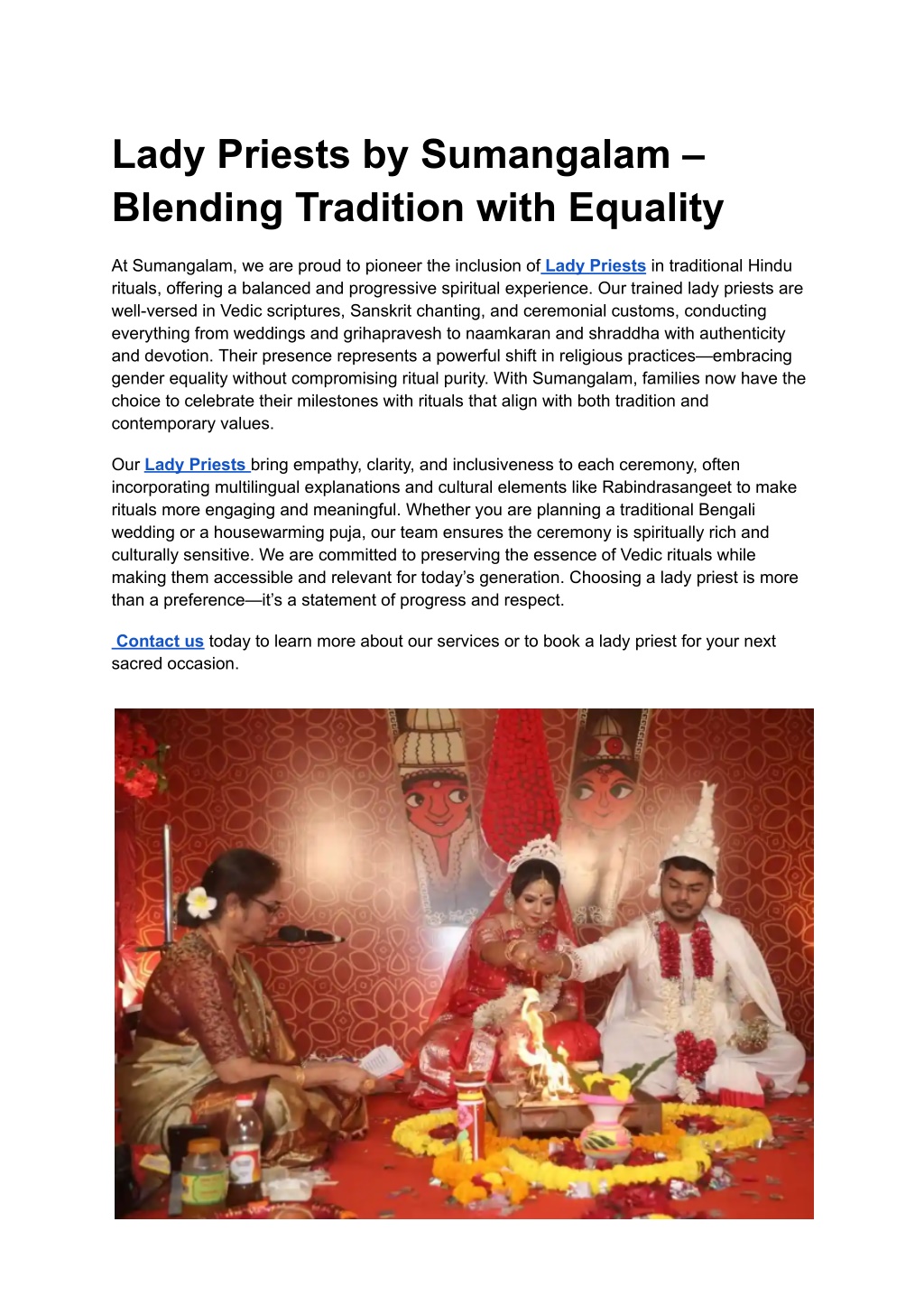 Lady Priests by Sumangalam – Blending Tradition with Equality

At Sumangalam, we are proud to pioneer the inclusion of Lady Priests in traditional Hindu rituals, offering a balanced and progressive spiritual experience. Our trained lady priests are well-versed in Vedic scriptures, Sanskrit chanting, and ceremonial customs, conducting everything from weddings and grihapravesh to naamkaran and shraddha with authenticity and devotion. Their presence represents a powerful shift in religious practices—embracing gender equality without compromising ritual purity. With Sumangalam, families now have the choice to celebrate their milestones with rituals that align with both tradition and contemporary values.

Our Lady Priests bring empathy, clarity, and inclusiveness to each ceremony, often incorporating multilingual explanations and cultural elements like Rabindrasangeet to make rituals more engaging and meaningful. Whether you are planning a traditional Bengali wedding or a housewarming puja, our team ensures the ceremony is spiritually rich and culturally sensitive. We are committed to preserving the essence of Vedic rituals while making them accessible and relevant for today's generation. Choosing a lady priest is more than a preference—it's a statement of progress and respect.

Contact us today to learn more about our services or to book a lady priest for your next sacred occasion.